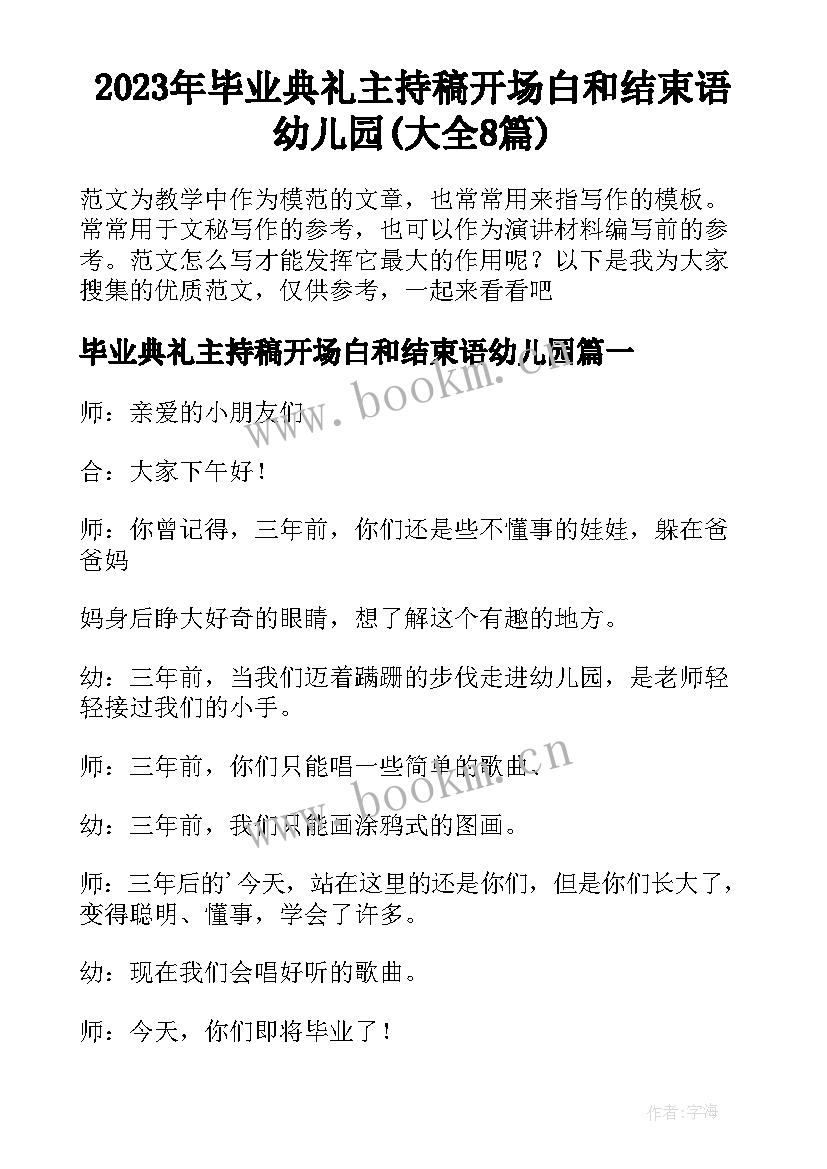 2023年毕业典礼主持稿开场白和结束语幼儿园(大全8篇)

范文为教学中作为模范的文章，也常常用来指写作的模板。常常用于文秘写作的参考，也可以作为演讲材料编写前的参考。范文怎么写才能发挥它最大的作用呢？以下是我为大家搜集的优质范文，仅供参考，一起来看看吧

毕业典礼主持稿开场白和结束语幼儿园篇一

师：亲爱的小朋友们

合：大家下午好！

师：你曾记得，三年前，你们还是些不懂事的娃娃，躲在爸爸妈

妈身后睁大好奇的眼睛，想了解这个有趣的地方。

幼：三年前，当我们迈着蹒跚的步伐走进幼儿园，是老师轻轻接过我们的小手。

师：三年前，你们只能唱一些简单的歌曲、

幼：三年前，我们只能画涂鸦式的图画。

师：三年后的'今天，站在这里的还是你们，但是你们长大了，变得聪明、懂事，学会了许多。

幼：现在我们会唱好听的歌曲。

师：今天，你们即将毕业了！

www.bookm.cn

www.bookm.cn

作者:宇海